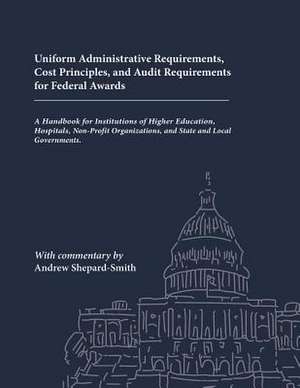 Uniform Administrative Requirements, Cost Principles, and Audit Requirements for Federal Awards

A Handbook for Institutions of Higher Education, Hospitals, Non-Profit Organizations, and State and Local Governments.

With commentary by
Andrew Shepard-Smith